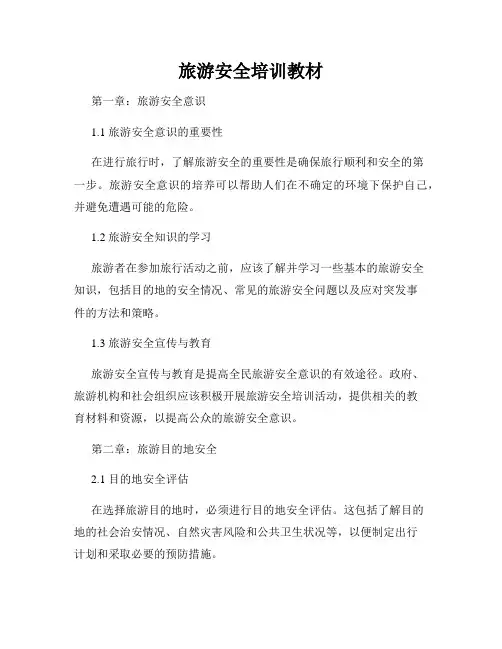 旅游安全培训教材

第一章：旅游安全意识

1.1 旅游安全意识的重要性

在进行旅行时，了解旅游安全的重要性是确保旅行顺利和安全的第一步。旅游安全意识的培养可以帮助人们在不确定的环境下保护自己，并避免遭遇可能的危险。

1.2 旅游安全知识的学习

旅游者在参加旅行活动之前，应该了解并学习一些基本的旅游安全知识，包括目的地的安全情况、常见的旅游安全问题以及应对突发事件的方法和策略。

1.3 旅游安全宣传与教育

旅游安全宣传与教育是提高全民旅游安全意识的有效途径。政府、旅游机构和社会组织应该积极开展旅游安全培训活动，提供相关的教育材料和资源，以提高公众的旅游安全意识。

第二章：旅游目的地安全

2.1 目的地安全评估

在选择旅游目的地时，必须进行目的地安全评估。这包括了解目的地的社会治安情况、自然灾害风险和公共卫生状况等，以便制定出行计划和采取必要的预防措施。